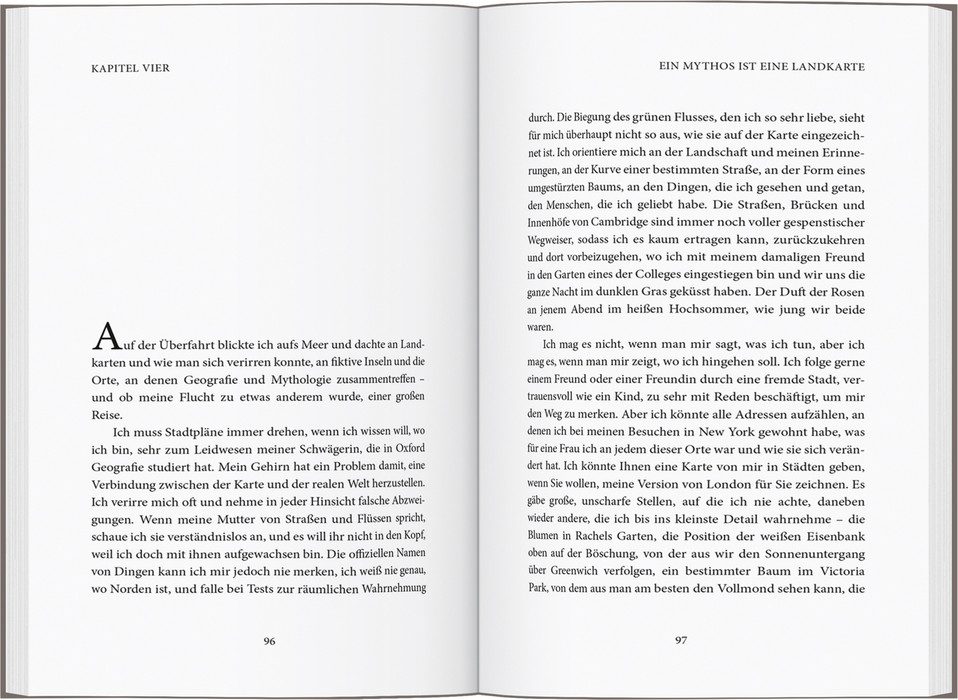 KAPITEL VIER

Auf der Überfahrt blickte ich aufs Meer und dachte an Landkarten und wie man sich verirren konnte, an fiktive Inseln und die Orte, an denen Geografie und Mythologie zusammentreffen – und ob meine Flucht zu etwas anderem wurde, einer großen Reise.

Ich muss Stadtpläne immer drehen, wenn ich wissen will, wo ich bin, sehr zum Leidwesen meiner Schwägerin, die in Oxford Geografie studiert hat. Mein Gehirn hat ein Problem damit, eine Verbindung zwischen der Karte und der realen Welt herzustellen. Ich verirre mich oft und nehme in jeder Hinsicht falsche Abzweigungen. Wenn meine Mutter von Straßen und Flüssen spricht, schaue ich sie verständnislos an, und es will ihr nicht in den Kopf, weil ich doch mit ihnen aufgewachsen bin. Die offiziellen Namen von Dingen kann ich mir jedoch nie merken, ich weiß nie genau, wo Norden ist, und falle bei Tests zur räumlichen Wahrnehmung

96

EIN MYTHOS IST EINE LANDKARTE

durch. Die Biegung des grünen Flusses, den ich so sehr liebe, sieht für mich überhaupt nicht so aus, wie sie auf der Karte eingezeichnet ist. Ich orientiere mich an der Landschaft und meinen Erinnerungen, an der Kurve einer bestimmten Straße, an der Form eines umgestürzten Baums, an den Dingen, die ich gesehen und getan, den Menschen, die ich geliebt habe. Die Straßen, Brücken und Innenhöfe von Cambridge sind immer noch voller gespenstischer Wegweiser, sodass ich es kaum ertragen kann, zurückzukehren und dort vorbeizugehen, wo ich mit meinem damaligen Freund in den Garten eines der Colleges eingestiegen bin und wir uns die ganze Nacht im dunklen Gras geküsst haben. Der Duft der Rosen an jenem Abend im heißen Hochsommer, wie jung wir beide waren.

Ich mag es nicht, wenn man mir sagt, was ich tun, aber ich mag es, wenn man mir zeigt, wo ich hingehen soll. Ich folge gerne einem Freund oder einer Freundin durch eine fremde Stadt, vertrauensvoll wie ein Kind, zu sehr mit Reden beschäftigt, um mir den Weg zu merken. Aber ich könnte alle Adressen aufzählen, an denen ich bei meinen Besuchen in New York gewohnt habe, was für eine Frau ich an jedem dieser Orte war und wie sie sich verändert hat. Ich könnte Ihnen eine Karte von mir in Städten geben, wenn Sie wollen, meine Version von London für Sie zeichnen. Es gäbe große, unscharfe Stellen, auf die ich nie achte, daneben wieder andere, die ich bis ins kleinste Detail wahrnehme – die Blumen in Rachels Garten, die Position der weißen Eisenbank oben auf der Böschung, von der aus wir den Sonnenuntergang über Greenwich verfolgen, ein bestimmter Baum im Victoria Park, von dem aus man am besten den Vollmond sehen kann, die

97